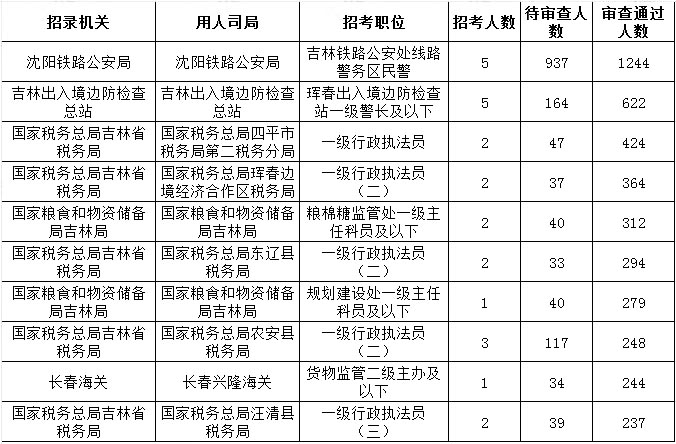 | 招录机关 | 用人司局 | 招考职位 | 招考人数 | 待审查人数 | 审查通过人数 |
|---|---|---|---|---|---|
| 沈阳铁路公安局 | 沈阳铁路公安局 | 吉林铁路公安处线路警务区民警 | 5 | 937 | 1244 |
| 吉林出入境边防检查总站 | 吉林出入境边防检查总站 | 珲春出入境边防检查站一级警长及以下 | 5 | 164 | 622 |
| 国家税务总局吉林省税务局 | 国家税务总局四平市税务局第二税务分局 | 一级行政执法员 | 2 | 47 | 424 |
| 国家税务总局吉林省税务局 | 国家税务总局珲春边境经济合作区税务局 | 一级行政执法员（二） | 2 | 37 | 364 |
| 国家粮食和物资储备局吉林局 | 国家粮食和物资储备局吉林局 | 粮棉糖监管处一级主任科员及以下 | 2 | 40 | 312 |
| 国家税务总局吉林省税务局 | 国家税务总局东辽县税务局 | 一级行政执法员（二） | 2 | 33 | 294 |
| 国家粮食和物资储备局吉林局 | 国家粮食和物资储备局吉林局 | 规划建设处一级主任科员及以下 | 1 | 40 | 279 |
| 国家税务总局吉林省税务局 | 国家税务总局农安县税务局 | 一级行政执法员（二） | 3 | 117 | 248 |
| 长春海关 | 长春兴隆海关 | 货物监管二级主办及以下 | 1 | 34 | 244 |
| 国家税务总局吉林省税务局 | 国家税务总局汪清县税务局 | 一级行政执法员（三） | 2 | 39 | 237 |